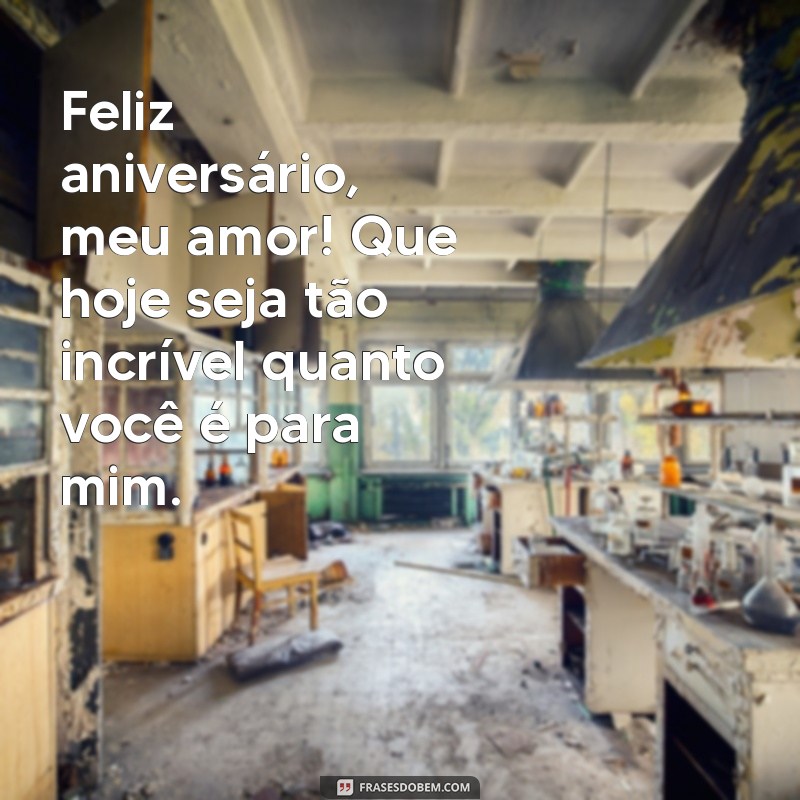 Feliz aniversário, meu amor! Que hoje seja tão incrível quanto você é para mim.

FRASESDOBEM.COM